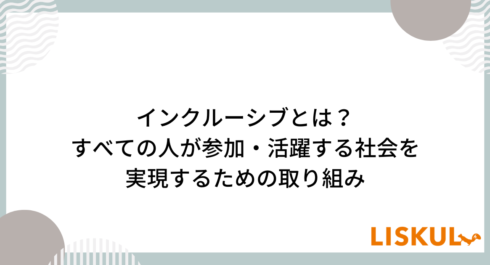 インクルーシブとは？
すべての人が参加・活躍する社会を
実現するための取り組み

LISKUL